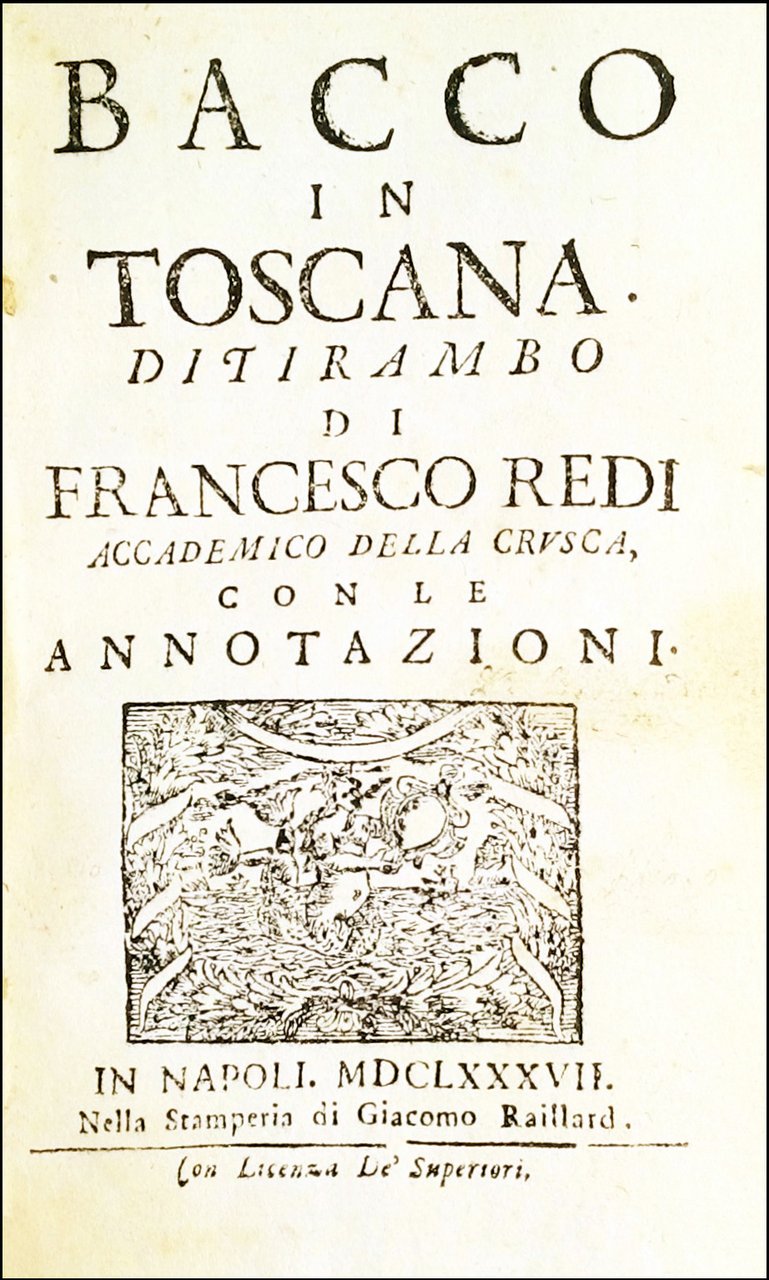 BACCO
IN
TOSCANA.
DITIRAMBO
DI
FRANCESCO REDI
ACCADEMICO DELLA CRVSCA,
CON LE
ANNOTAZIONI.

IN NAPOLI. MDCLXXXVII.
Nella Stamperia di Giacomo Raillard.

Con Licenza De' Superiori,